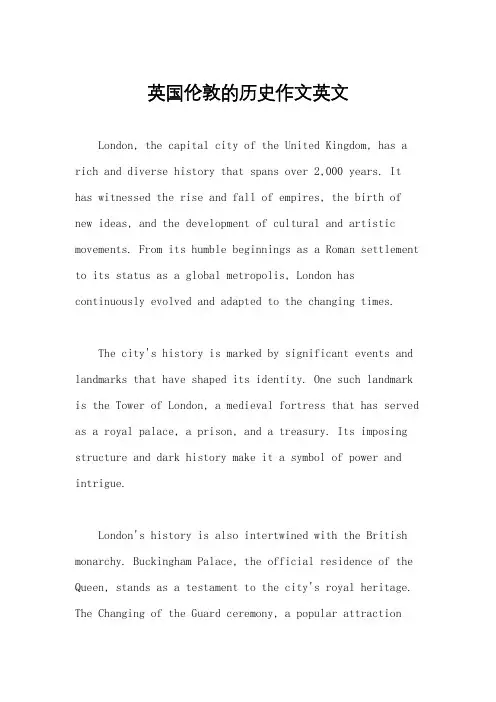 英国伦敦的历史作文英文

London, the capital city of the United Kingdom, has a rich and diverse history that spans over 2,000 years. It has witnessed the rise and fall of empires, the birth of new ideas, and the development of cultural and artistic movements. From its humble beginnings as a Roman settlement to its status as a global metropolis, London has continuously evolved and adapted to the changing times.

The city's history is marked by significant events and landmarks that have shaped its identity. One such landmark is the Tower of London, a medieval fortress that has served as a royal palace, a prison, and a treasury. Its imposing structure and dark history make it a symbol of power and intrigue.

London's history is also intertwined with the British monarchy. Buckingham Palace, the official residence of the Queen, stands as a testament to the city's royal heritage. The Changing of the Guard ceremony, a popular attraction